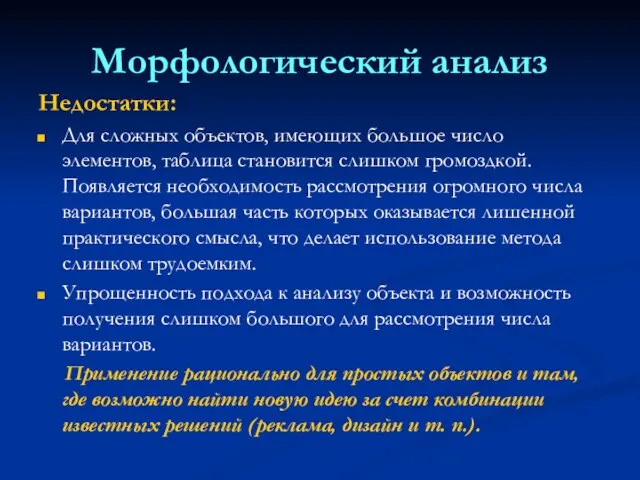 Морфологический анализ

Недостатки:

Для сложных объектов, имеющих большое число элементов, таблица становится слишком громоздкой. Появляется необходимость рассмотрения огромного числа вариантов, большая часть которых оказывается лишенной практического смысла, что делает использование метода слишком трудоемким.

Упрощенность подхода к анализу объекта и возможность получения слишком большого для рассмотрения числа вариантов.

Применение рационально для простых объектов и там, где возможно найти новую идею за счет комбинации известных решений (реклама, дизайн и т. п.).